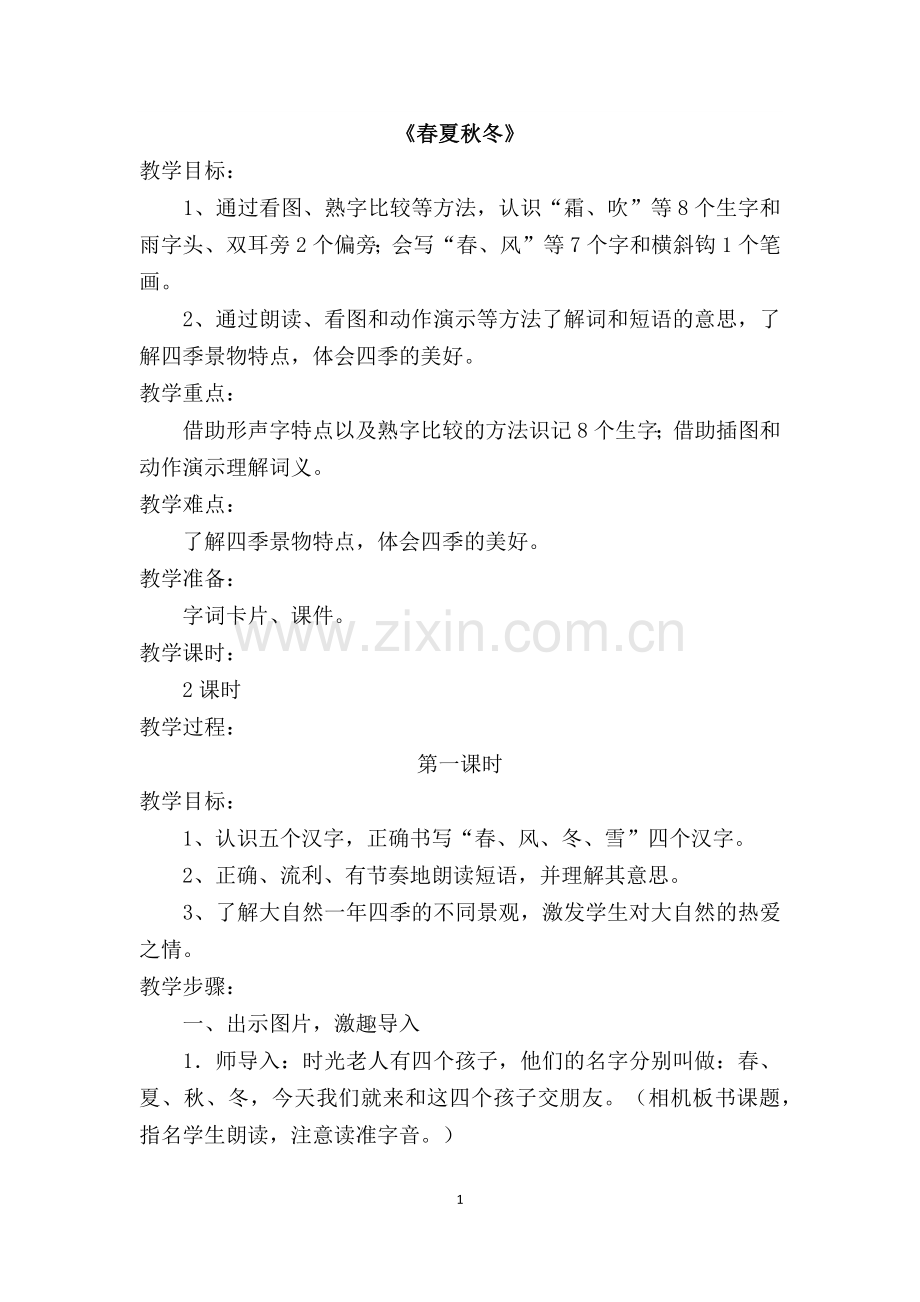 《春夏秋冬》

教学目标：

1、通过看图、熟字比较等方法，认识“霜、吹”等8个生字和雨字头、双耳旁2个偏旁；会写“春、风”等7个字和横斜钩1个笔画。

2、通过朗读、看图和动作演示等方法了解词和短语的意思，了解四季景物特点，体会四季的美好。

教学重点：

借助形声字特点以及熟字比较的方法识记8个生字；借助插图和动作演示理解词义。

教学难点：

了解四季景物特点，体会四季的美好。

教学准备：

字词卡片、课件。

教学课时：

2课时

教学过程：

第一课时

教学目标：

1、认识五个汉字，正确书写“春、风、冬、雪”四个汉字。

2、正确、流利、有节奏地朗读短语，并理解其意思。

3、了解大自然一年四季的不同景观，激发学生对大自然的热爱之情。

教学步骤：

一、出示图片，激趣导入

1．师导入：时光老人有四个孩子，他们的名字分别叫做：春、夏、秋、冬，今天我们就来和这四个孩子交朋友。（相机板书课题，指名学生朗读，注意读准字音。）

1

www.zixin.com.cn